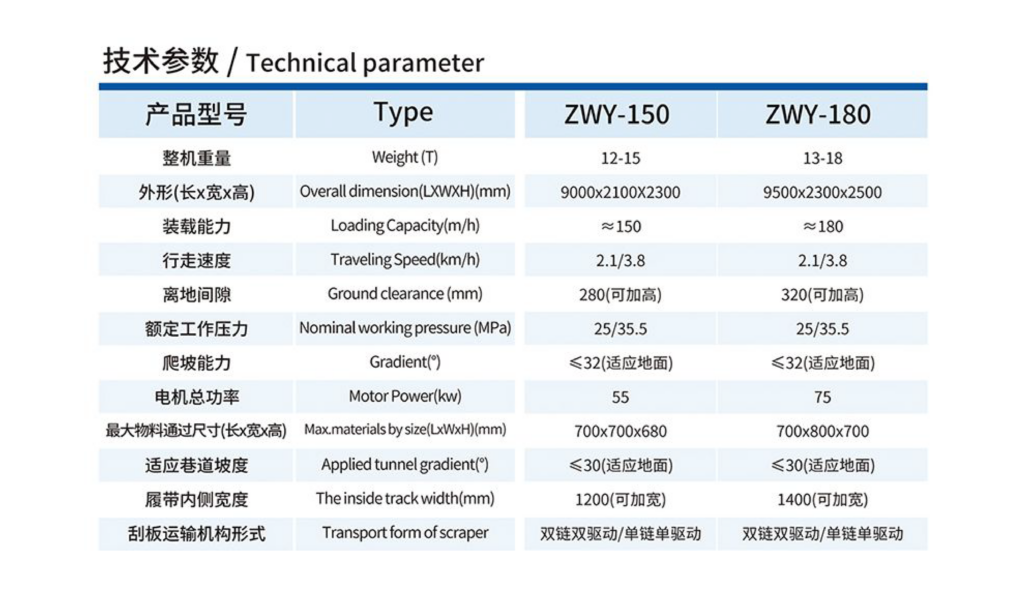 技术参数 / Technical parameter

| 产品型号 | Type | ZWY-150 | ZWY-180 |
|---|---|---|---|
| 整机重量 | Weight (T) | 12-15 | 13-18 |
| 外形(长x宽x高) | Overall dimension(LXWXH)(mm) | 9000x2100X2300 | 9500x2300x2500 |
| 装载能力 | Loading Capacity(m/h) | ≈150 | ≈180 |
| 行走速度 | Traveling Speed(km/h) | 2.1/3.8 | 2.1/3.8 |
| 离地间隙 | Ground clearance (mm) | 280(可加高) | 320(可加高) |
| 额定工作压力 | Nominal working pressure (MPa) | 25/35.5 | 25/35.5 |
| 爬坡能力 | Gradient(°) | ≤32(适应地面) | ≤32(适应地面) |
| 电机总功率 | Motor Power(kw) | 55 | 75 |
| 最大物料通过尺寸(长x宽x高) | Max.materials by size(LxWxH)(mm) | 700x700x680 | 700x800x700 |
| 适应巷道坡度 | Applied tunnel gradient(°) | ≤30(适应地面) | ≤30(适应地面) |
| 履带内侧宽度 | The inside track width(mm) | 1200(可加宽) | 1400(可加宽) |
| 刮板运输机构形式 | Transport form of scraper | 双链双驱动/单链单驱动 | 双链双驱动/单链单驱动 |